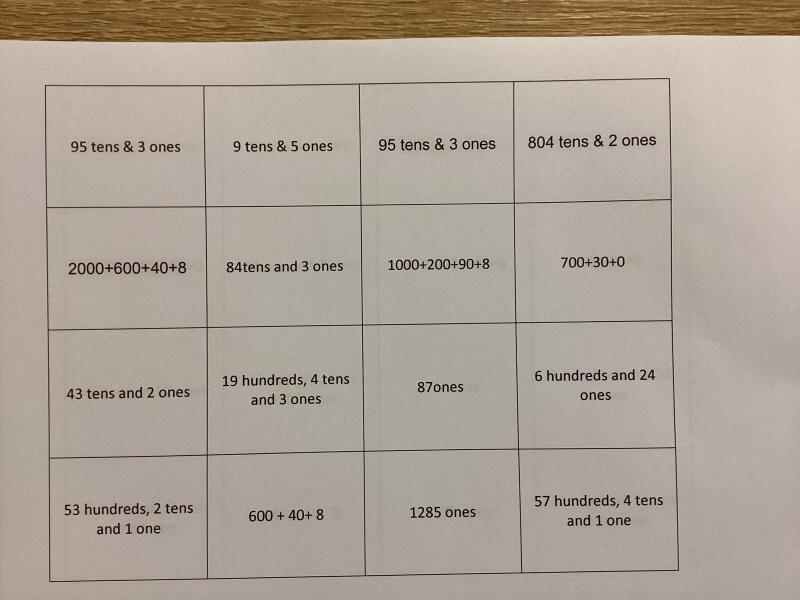 | | | | |
|---|---|---|---|
| 95 tens & 3 ones | 9 tens & 5 ones | 95 tens & 3 ones | 804 tens & 2 ones |
| 2000+600+40+8 | 84tens and 3 ones | 1000+200+90+8 | 700+30+0 |
| 43 tens and 2 ones | 19 hundreds, 4 tens and 3 ones | 87ones | 6 hundreds and 24 ones |
| 53 hundreds, 2 tens and 1 one | 600 + 40+ 8 | 1285 ones | 57 hundreds, 4 tens and 1 one |